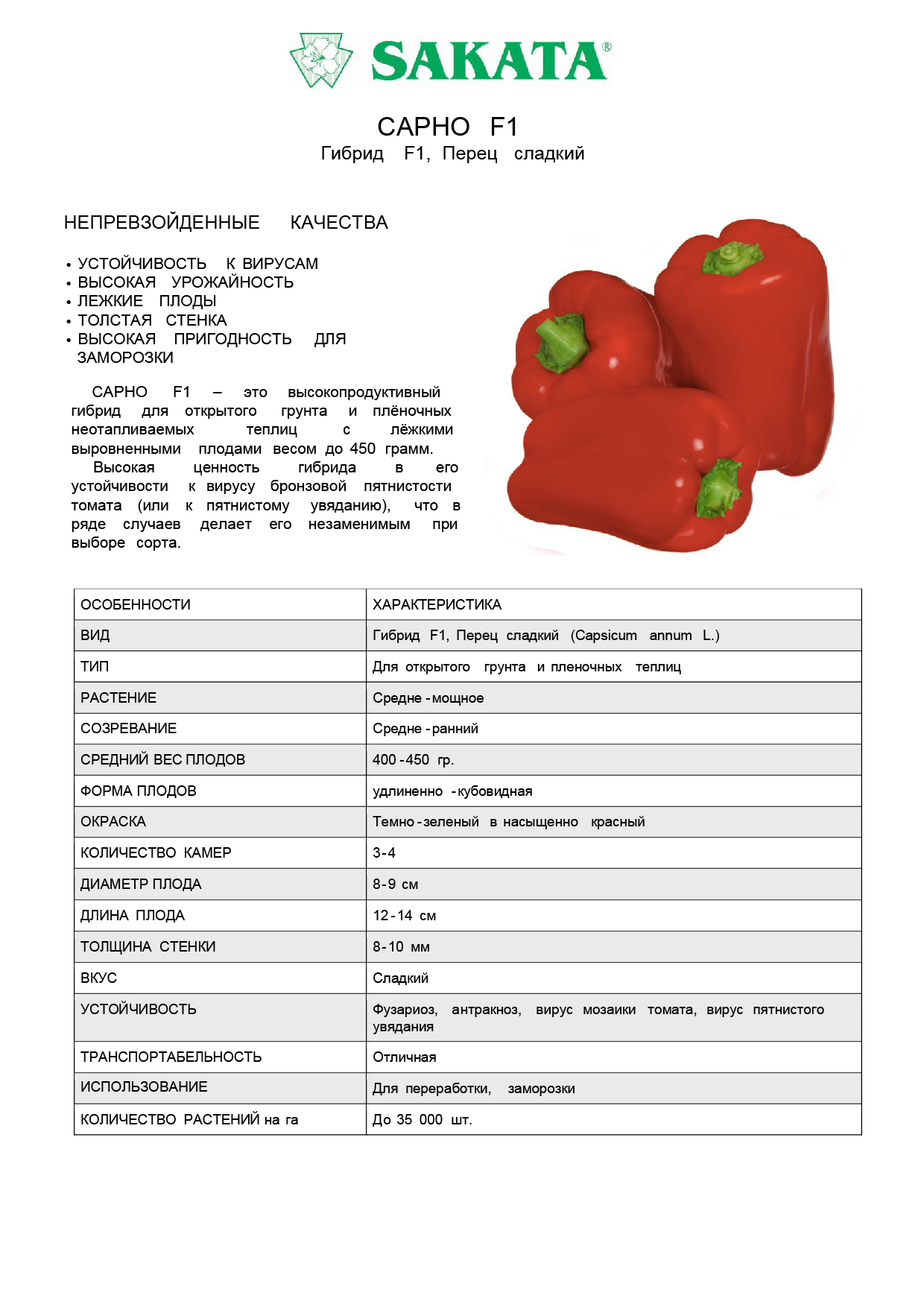 SAKATA®

САРНО F1
Гибрид F1, Перец сладкий

НЕПРЕВЗОЙДЕННЫЕ КАЧЕСТВА

• УСТОЙЧИВОСТЬ К ВИРУСАМ
• ВЫСОКАЯ УРОЖАЙНОСТЬ
• ЛЕЖКИЕ ПЛОДЫ
• ТОЛСТАЯ СТЕНКА
• ВЫСОКАЯ ПРИГОДНОСТЬ ДЛЯ ЗАМОРОЗКИ

САРНО F1 – это высокопродуктивный гибрид для открытого грунта и плёночных неотапливаемых теплиц с лёжкими выровненными плодами весом до 450 грамм.

Высокая ценность гибрида в его устойчивости к вирусу бронзовой пятнистости томата (или к пятнистому увяданию), что в ряде случаев делает его незаменимым при выборе сорта.

| ОСОБЕННОСТИ | ХАРАКТЕРИСТИКА |
|---|---|
| ВИД | Гибрид F1, Перец сладкий (Capsicum annum L.) |
| ТИП | Для открытого грунта и пленочных теплиц |
| РАСТЕНИЕ | Средне-мощное |
| СОЗРЕВАНИЕ | Средне-ранний |
| СРЕДНИЙ ВЕС ПЛОДОВ | 400-450 гр. |
| ФОРМА ПЛОДОВ | удлиненно -кубовидная |
| ОКРАСКА | Темно-зеленый в насыщенно красный |
| КОЛИЧЕСТВО КАМЕР | 3-4 |
| ДИАМЕТР ПЛОДА | 8-9 см |
| ДЛИНА ПЛОДА | 12-14 см |
| ТОЛЩИНА СТЕНКИ | 8-10 мм |
| ВКУС | Сладкий |
| УСТОЙЧИВОСТЬ | Фузариоз, антракноз, вирус мозаики томата, вирус пятнистого увядания |
| ТРАНСПОРТАБЕЛЬНОСТЬ | Отличная |
| ИСПОЛЬЗОВАНИЕ | Для переработки, заморозки |
| КОЛИЧЕСТВО РАСТЕНИЙ на га | До 35 000 шт. |